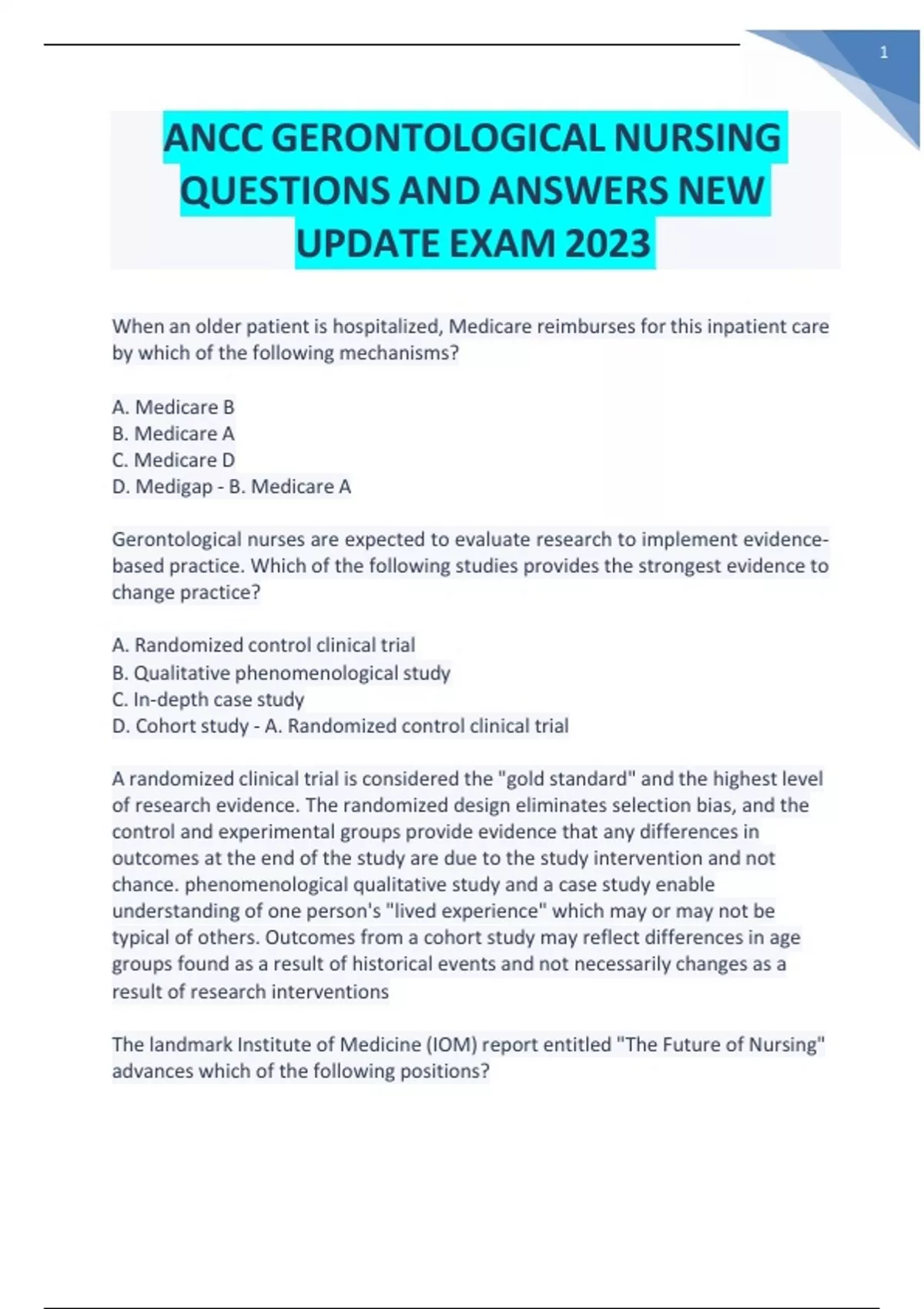 1

ANCC GERONTOLOGICAL NURSING QUESTIONS AND ANSWERS NEW UPDATE EXAM 2023

When an older patient is hospitalized, Medicare reimburses for this inpatient care by which of the following mechanisms?

A. Medicare B
B. Medicare A
C. Medicare D
D. Medigap - B. Medicare A

Gerontological nurses are expected to evaluate research to implement evidence-based practice. Which of the following studies provides the strongest evidence to change practice?

A. Randomized control clinical trial
B. Qualitative phenomenological study
C. In-depth case study
D. Cohort study - A. Randomized control clinical trial

A randomized clinical trial is considered the "gold standard" and the highest level of research evidence. The randomized design eliminates selection bias, and the control and experimental groups provide evidence that any differences in outcomes at the end of the study are due to the study intervention and not chance. phenomenological qualitative study and a case study enable understanding of one person's "lived experience" which may or may not be typical of others. Outcomes from a cohort study may reflect differences in age groups found as a result of historical events and not necessarily changes as a result of research interventions

The landmark Institute of Medicine (IOM) report entitled "The Future of Nursing" advances which of the following positions?